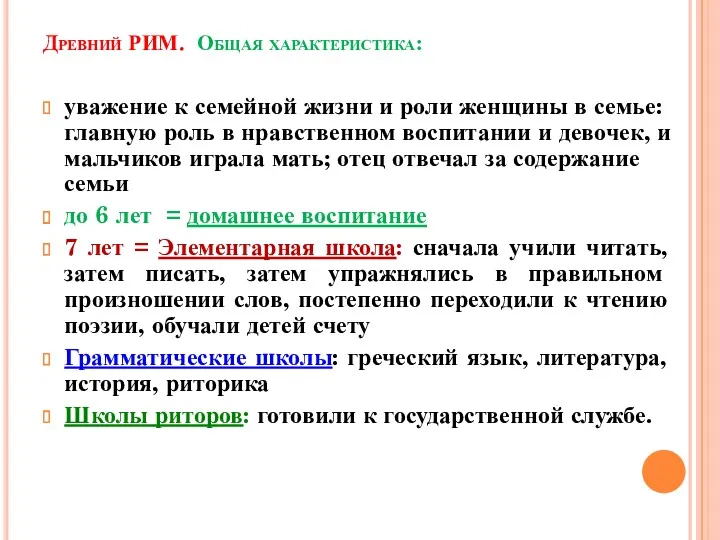 Древний РИМ. Общая характеристика:

уважение к семейной жизни и роли женщины в семье: главную роль в нравственном воспитании и девочек, и мальчиков играла мать; отец отвечал за содержание семьи

до 6 лет = домашнее воспитание

7 лет = Элементарная школа: сначала учили читать, затем писать, затем упражнялись в правильном произношении слов, постепенно переходили к чтению поэзии, обучали детей счету

Грамматические школы: греческий язык, литература, история, риторика

Школы риторов: готовили к государственной службе.